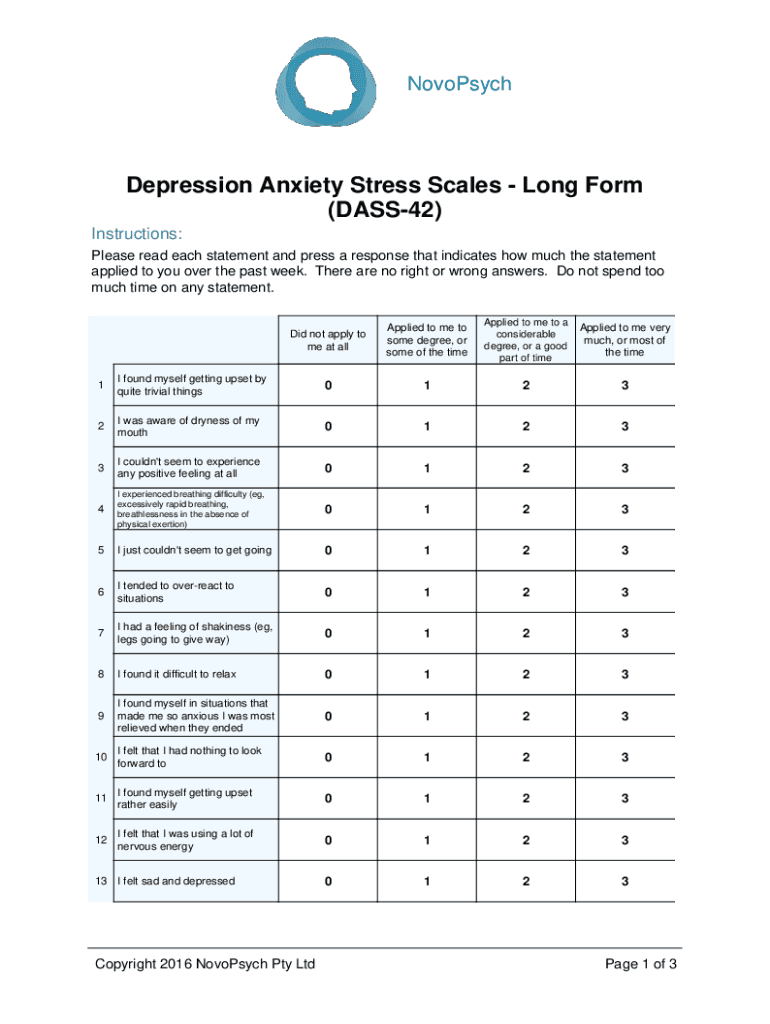 NovoPsych

Depression Anxiety Stress Scales - Long Form (DASS-42)

Instructions:

Please read each statement and press a response that indicates how much the statement applied to you over the past week. There are no right or wrong answers. Do not spend too much time on any statement.

| | | Did not apply to me at all | Applied to me to some degree, or some of the time | Applied to me to a considerable degree, or a good part of time | Applied to me very much, or most of the time |
|---|---|---|---|---|---|
| 1 | I found myself getting upset by quite trivial things | 0 | 1 | 2 | 3 |
| 2 | I was aware of dryness of my mouth | 0 | 1 | 2 | 3 |
| 3 | I couldn't seem to experience any positive feeling at all | 0 | 1 | 2 | 3 |
| 4 | I experienced breathing difficulty (eg, excessively rapid breathing, breathlessness in the absence of physical exertion) | 0 | 1 | 2 | 3 |
| 5 | I just couldn't seem to get going | 0 | 1 | 2 | 3 |
| 6 | I tended to over-react to situations | 0 | 1 | 2 | 3 |
| 7 | I had a feeling of shakiness (eg, legs going to give way) | 0 | 1 | 2 | 3 |
| 8 | I found it difficult to relax | 0 | 1 | 2 | 3 |
| 9 | I found myself in situations that made me so anxious I was most relieved when they ended | 0 | 1 | 2 | 3 |
| 10 | I felt that I had nothing to look forward to | 0 | 1 | 2 | 3 |
| 11 | I found myself getting upset rather easily | 0 | 1 | 2 | 3 |
| 12 | I felt that I was using a lot of nervous energy | 0 | 1 | 2 | 3 |
| 13 | I felt sad and depressed | 0 | 1 | 2 | 3 |

Copyright 2016 NovoPsych Pty Ltd

Page 1 of 3